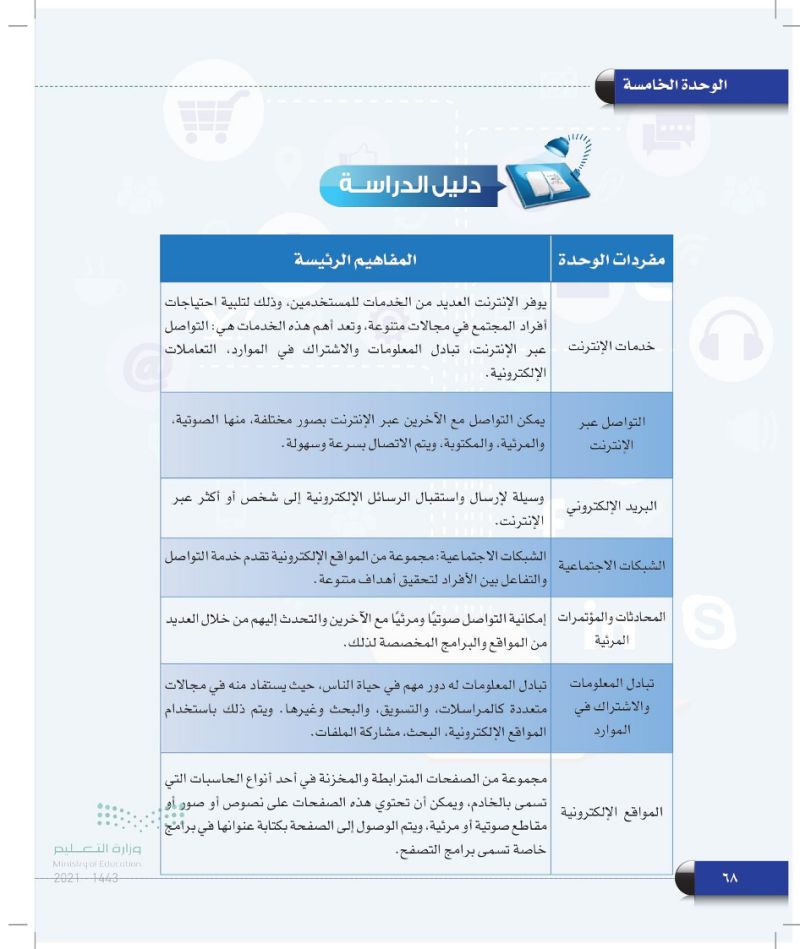 الوحدة الخامسة

دليل الدراسة

| مفردات الوحدة | المفاهيم الرئيسة |
|---|---|
| خدمات الإنترنت | يوفر الإنترنت العديد من الخدمات للمستخدمين، وذلك لتلبية احتياجات أفراد المجتمع في مجالات متنوعة، وتعد أهم هذه الخدمات هي: التواصل عبر الإنترنت، تبادل المعلومات والاشتراك في الموارد، التعاملات الإلكترونية. |
| التواصل عبر الإنترنت | يمكن التواصل مع الآخرين عبر الإنترنت بصور مختلفة، منها الصوتية، والمرئية، والمكتوبة، ويتم الاتصال بسرعة وسهولة. |
| البريد الإلكتروني | وسيلة لإرسال واستقبال الرسائل الإلكترونية إلى شخص أو أكثر عبر الإنترنت. |
| الشبكات الاجتماعية | الشبكات الاجتماعية: مجموعة من المواقع الإلكترونية تقدم خدمة التواصل والتفاعل بين الأفراد لتحقيق أهداف متنوعة. |
| المحادثات والمؤتمرات المرئية | إمكانية التواصل صوتيًا ومرئيًا مع الآخرين والتحدث إليهم من خلال العديد من المواقع والبرامج المخصصة لذلك. |
| تبادل المعلومات والاشتراك في الموارد | تبادل المعلومات له دور مهم في حياة الناس، حيث يستفاد منه في مجالات متعددة كالمراسلات، والتسويق، والبحث وغيرها. ويتم ذلك باستخدام المواقع الإلكترونية، البحث، مشاركة الملفات. |
| المواقع الإلكترونية | مجموعة من الصفحات المترابطة والمخزنة في أحد أنواع الحاسبات التي تسمى بالخادم، ويمكن أن تحتوي هذه الصفحات على نصوص أو صور أو مقاطع صوتية أو مرئية، ويتم الوصول إلى الصفحة بكتابة عنوانها في برامج خاصة تسمى برامج التصفح. |

وزارة التعليم
Ministry of Education
2021 - 1443

٦٨